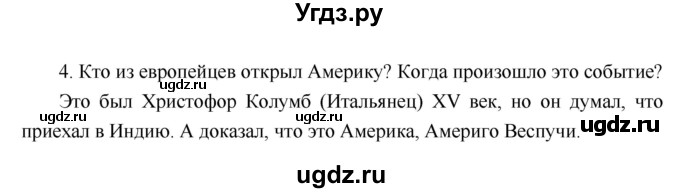 Угдз.ру

4. Кто из европейцев открыл Америку? Когда произошло это событие?

ugdz.ru

Это был Христофор Колумб (Итальянец) XV век, но он думал, что приехал в Индию. А доказал, что это Америка, Америго Веспучи.

ugdz.ru ugdz.ru ugdz.ru

ugdz.ru